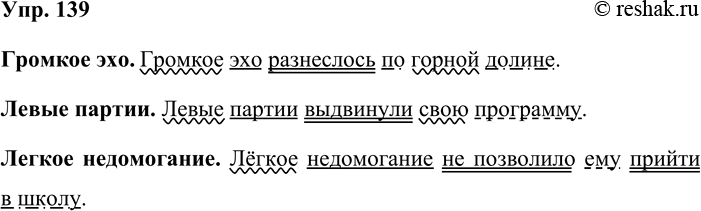 Упр. 139 © reshak.ru

Громкое эхо. Громкое эхо разнеслось по горной долине.

Левые партии. Левые партии выдвинули свою программу.

Легкое недомогание. Лёгкое недомогание не позволило ему прийти в школу.